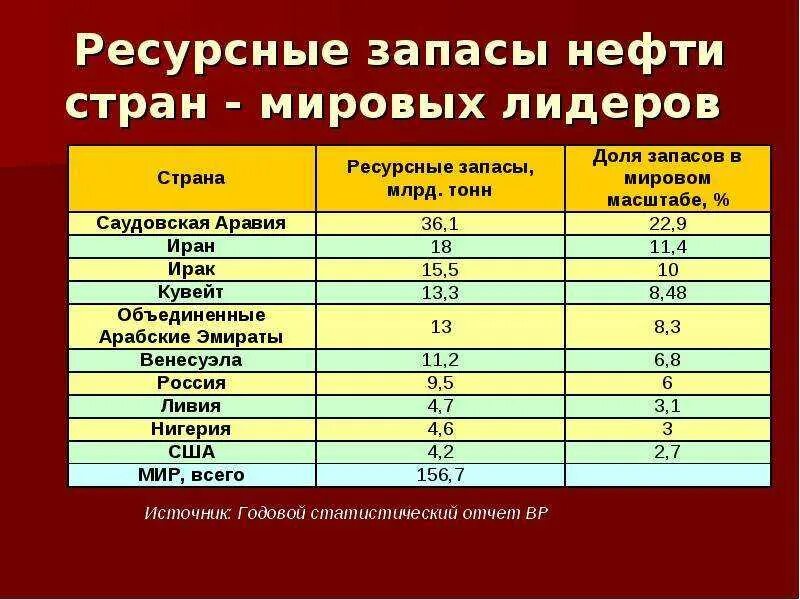 Ресурсные запасы нефти стран - мировых лидеров

| Страна | Ресурсные запасы, млрд. тонн | Доля запасов в мировом масштабе, % |
|---|---|---|
| Саудовская Аравия | 36,1 | 22,9 |
| Иран | 18 | 11,4 |
| Ирак | 15,5 | 10 |
| Кувейт | 13,3 | 8,48 |
| Объединенные Арабские Эмираты | 13 | 8,3 |
| Венесуэла | 11,2 | 6,8 |
| Россия | 9,5 | 6 |
| Ливия | 4,7 | 3,1 |
| Нигерия | 4,6 | 3 |
| США | 4,2 | 2,7 |
| МИР, всего | 156,7 | |

Источник: Годовой статистический отчет BP